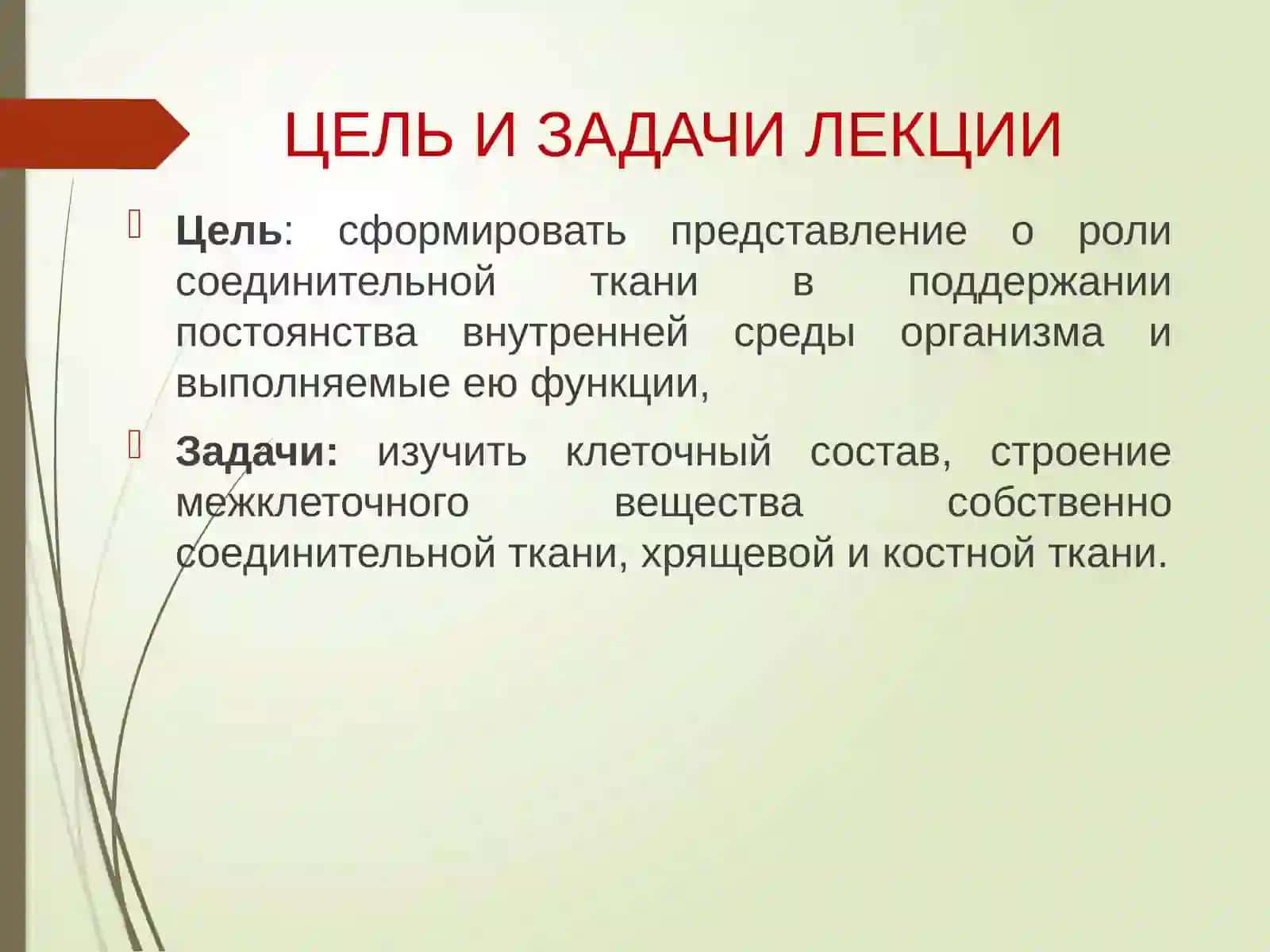 ЦЕЛЬ И ЗАДАЧИ ЛЕКЦИИ

Цель: сформировать представление о роли соединительной ткани в поддержании постоянства внутренней среды организма и выполняемые ею функции,

Задачи: изучить клеточный состав, строение межклеточного вещества собственно соединительной ткани, хрящевой и костной ткани.